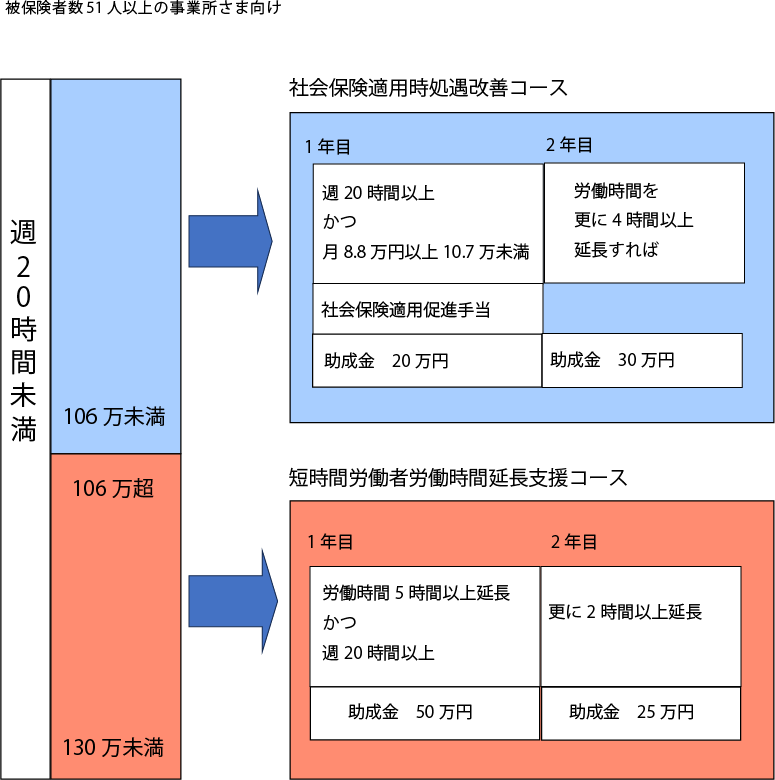 被保険者数 51 人以上の事業所さま向け

週20時間未満

106 万未満

106 万超

130 万未満

社会保険適用時処遇改善コース

1 年目

週 20 時間以上
かつ
月 8.8 万円以上 10.7 万未満

社会保険適用促進手当

助成金　20 万円

2 年目

労働時間を
更に 4 時間以上
延長すれば

助成金　30 万円

短時間労働者労働時間延長支援コース

1 年目

労働時間 5 時間以上延長
かつ
週 20 時間以上

助成金　50 万円

2 年目

更に 2 時間以上延長

助成金　25 万円